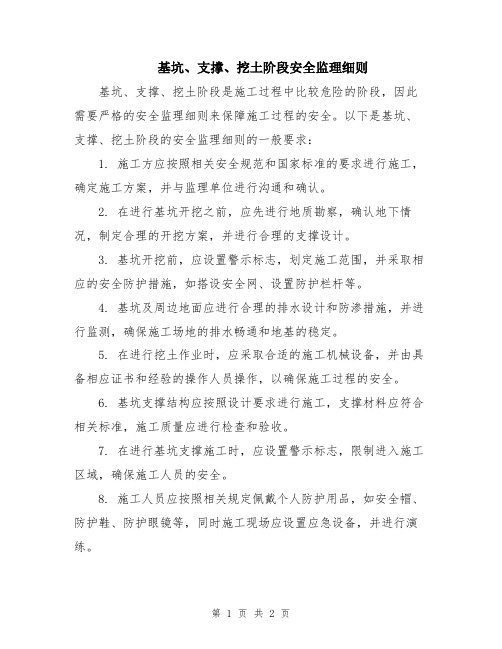 基坑、支撑、挖土阶段安全监理细则

基坑、支撑、挖土阶段是施工过程中比较危险的阶段，因此需要严格的安全监理细则来保障施工过程的安全。以下是基坑、支撑、挖土阶段的安全监理细则的一般要求：

1. 施工方应按照相关安全规范和国家标准的要求进行施工，确定施工方案，并与监理单位进行沟通和确认。

2. 在进行基坑开挖之前，应先进行地质勘察，确认地下情况，制定合理的开挖方案，并进行合理的支撑设计。

3. 基坑开挖前，应设置警示标志，划定施工范围，并采取相应的安全防护措施，如搭设安全网、设置防护栏杆等。

4. 基坑及周边地面应进行合理的排水设计和防渗措施，并进行监测，确保施工场地的排水畅通和地基的稳定。

5. 在进行挖土作业时，应采取合适的施工机械设备，并由具备相应证书和经验的操作人员操作，以确保施工过程的安全。

6. 基坑支撑结构应按照设计要求进行施工，支撑材料应符合相关标准，施工质量应进行检查和验收。

7. 在进行基坑支撑施工时，应设置警示标志，限制进入施工区域，确保施工人员的安全。

8. 施工人员应按照相关规定佩戴个人防护用品，如安全帽、防护鞋、防护眼镜等，同时施工现场应设置应急设备，并进行演练。

第 1 页 共 2 页